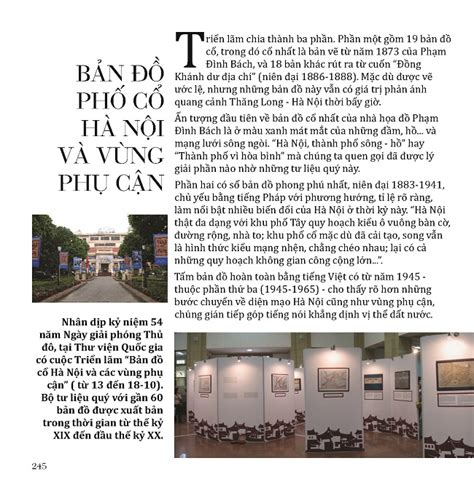 BẢN ĐỒ PHỐ CỔ HÀ NỘI VÀ VÙNG PHỤ CẬN

Nhân dịp kỷ niệm 54 năm Ngày giải phóng Thủ đô, tại Thư viện Quốc gia có cuộc Triển lãm "Bản đồ cổ Hà Nội và các vùng phụ cận" ( từ 13 đến 18-10). Bộ tư liệu quý với gần 60 bản đồ được xuất bản trong thời gian từ thế kỷ XIX đến đầu thế kỷ XX.

Triển lãm chia thành ba phần. Phần một gồm 19 bản đồ cổ, trong đó cổ nhất là bản vẽ từ năm 1873 của Phạm Đình Bách, và 18 bản khác rút ra từ cuốn "Đồng Khánh dư địa chí" (niên đại 1886-1888). Mặc dù được vẽ ước lệ, nhưng những bản đồ này vẫn có giá trị phản ánh quang cảnh Thăng Long - Hà Nội thời bấy giờ.

Ấn tượng đầu tiên về bản đồ cổ nhất của nhà họa đồ Phạm Đình Bách là ở màu xanh mát mắt của những đầm, hồ... và mạng lưới sông ngòi. "Hà Nội, thành phố sông - hồ" hay "Thành phố vì hòa bình" mà chúng ta quen gọi đã được lý giải phần nào nhờ những tư liệu quý này.

Phần hai có số bản đồ phong phú nhất, niên đại 1883-1941, chủ yếu bằng tiếng Pháp với phương hướng, tỉ lệ rõ ràng, làm nổi bật nhiều biến đổi của Hà Nội ở thời kỳ này. "Hà Nội thật đa dạng với khu phố Tây quy hoạch kiểu ô vuông bàn cờ, đường rộng, nhà to; khu phố cổ mặc dù đã cải tạo, song vẫn là hình thức kiểu mạng nhện, chằng chéo nhau; lại có cả những quy hoạch không gian công cộng lớn...".

Tấm bản đồ hoàn toàn bằng tiếng Việt có từ năm 1945 - thuộc phần thứ ba (1945-1965) - cho thấy rõ hơn những bước chuyển về diện mạo Hà Nội cũng như vùng phụ cận, chúng gián tiếp góp tiếng nói khẳng định vị thế đất nước.

245